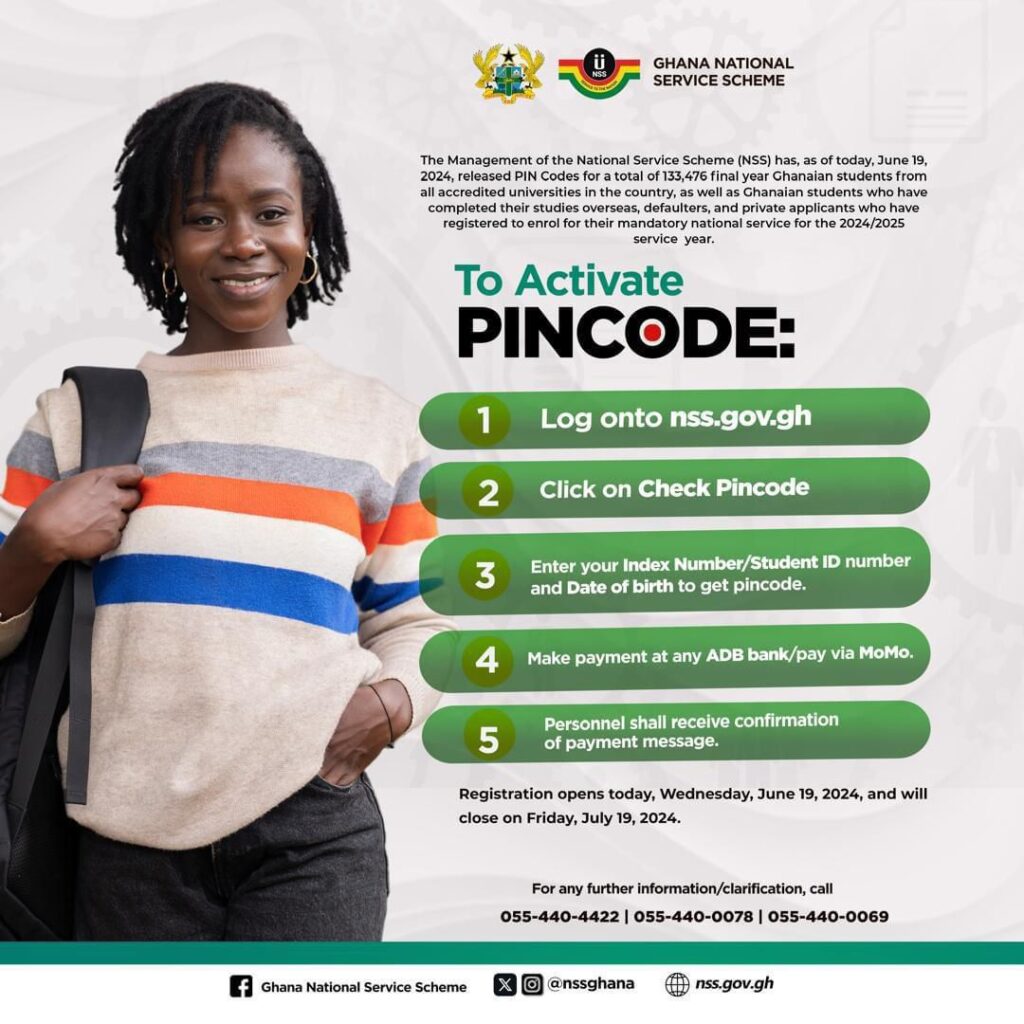 NSS

GHANA NATIONAL SERVICE SCHEME

The Management of the National Service Scheme (NSS) has, as of today, June 19, 2024, released PIN Codes for a total of 133,476 final year Ghanaian students from all accredited universities in the country, as well as Ghanaian students who have completed their studies overseas, defaulters, and private applicants who have registered to enrol for their mandatory national service for the 2024/2025 service year.

To Activate
PINCODE:

1 Log onto nss.gov.gh

2 Click on Check Pincode

3 Enter your Index Number/Student ID number and Date of birth to get pincode.

4 Make payment at any ADB bank/pay via MoMo.

5 Personnel shall receive confirmation of payment message.

Registration opens today, Wednesday, June 19, 2024, and will close on Friday, July 19, 2024.

For any further information/clarification, call
055-440-4422 | 055-440-0078 | 055-440-0069

Ghana National Service Scheme @nssghana nss.gov.gh